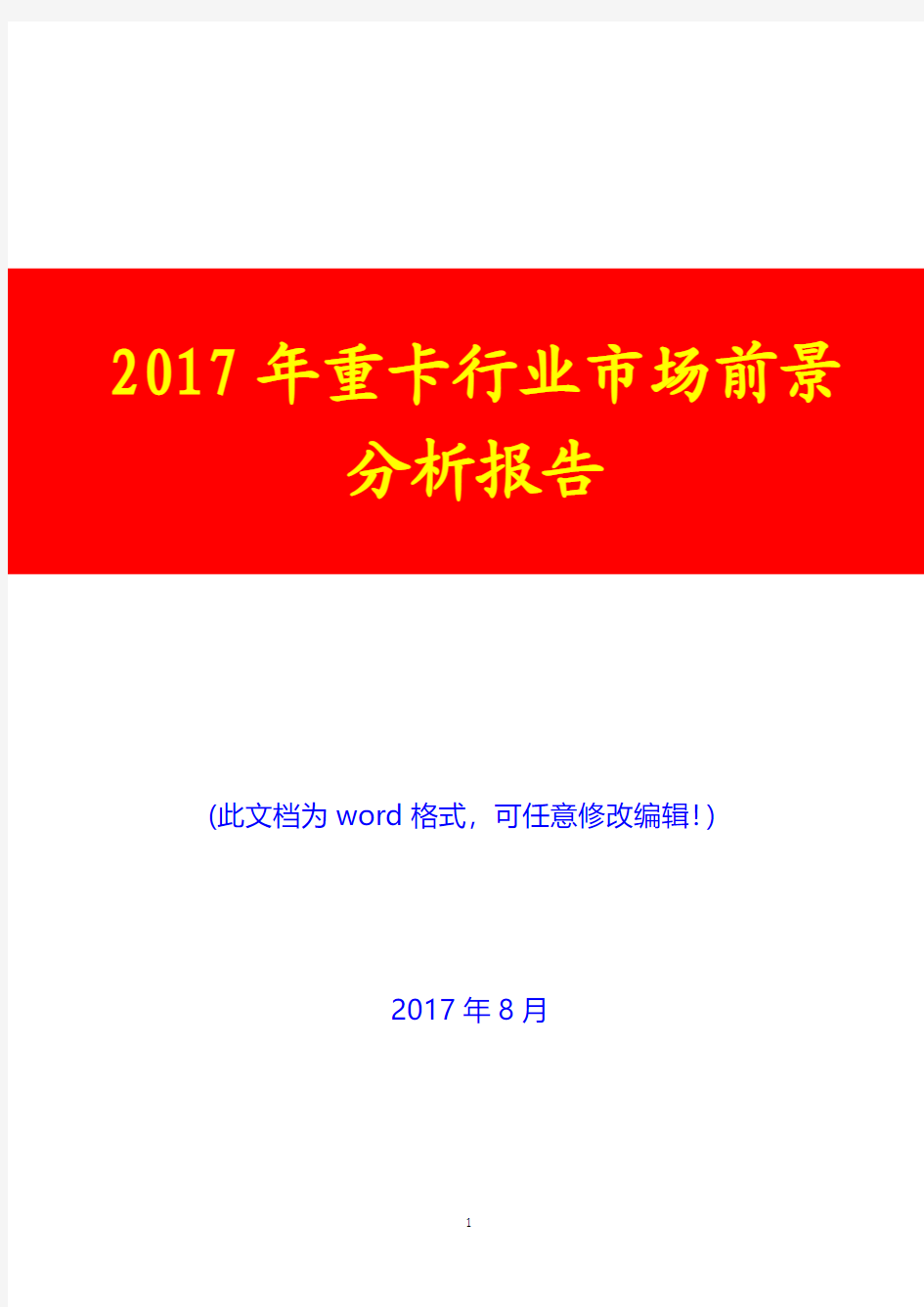 2017年重卡行业市场前景分析报告

(此文档为word格式，可任意修改编辑！)

2017年8月

1